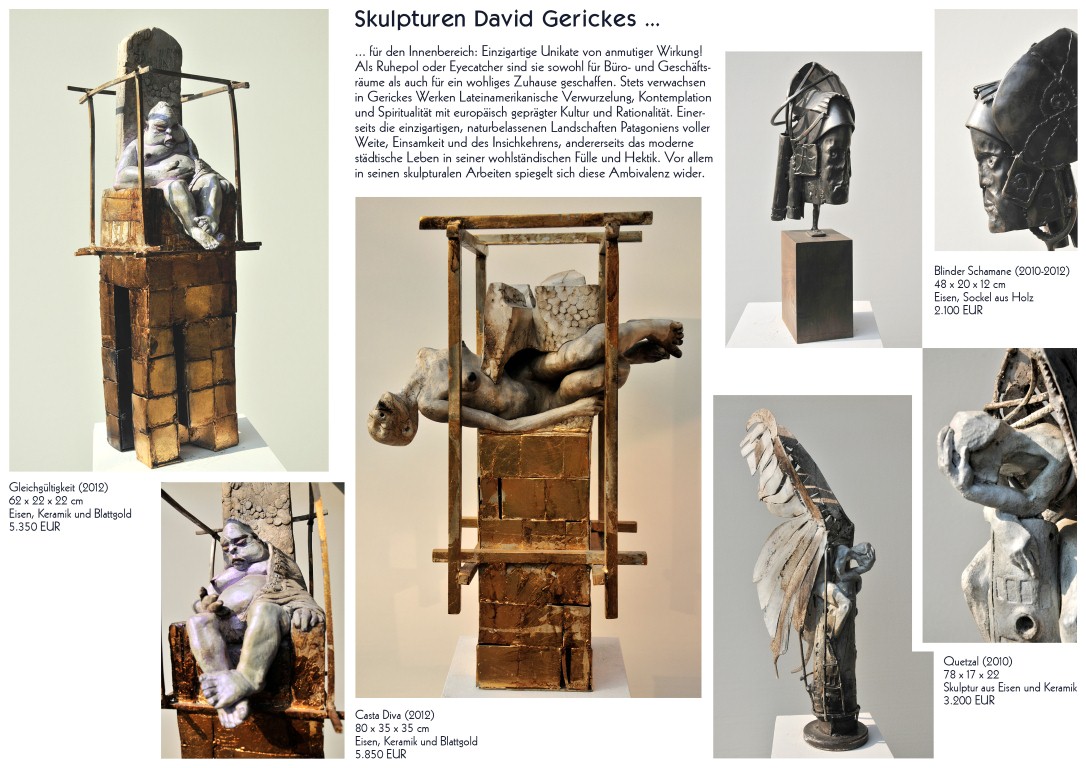 Skulpturen David Gerickes ...

... für den Innenbereich: Einzigartige Unikate von anmutiger Wirkung! Als Ruhepol oder Eyecatcher sind sie sowohl für Büro- und Geschäftsräume als auch für ein wohliges Zuhause geschaffen. Stets verwachsen in Gerickes Werken Lateinamerikanische Verwurzelung, Kontemplation und Spiritualität mit europäisch geprägter Kultur und Rationalität. Einerseits die einzigartigen, naturbelassenen Landschaften Patagoniens voller Weite, Einsamkeit und des Insichkehrens, andererseits das moderne städtische Leben in seiner wohlständischen Fülle und Hektik. Vor allem in seinen skulpturalen Arbeiten spiegelt sich diese Ambivalenz wider.

Gleichgültigkeit (2012)
62 x 22 x 22 cm
Eisen, Keramik und Blattgold
5.350 EUR

Casta Diva (2012)
80 x 35 x 35 cm
Eisen, Keramik und Blattgold
5.850 EUR

Blinder Schamane (2010-2012)
48 x 20 x 12 cm
Eisen, Sockel aus Holz
2.100 EUR

Quetzal (2010)
78 x 17 x 22
Skulptur aus Eisen und Keramik
3.200 EUR